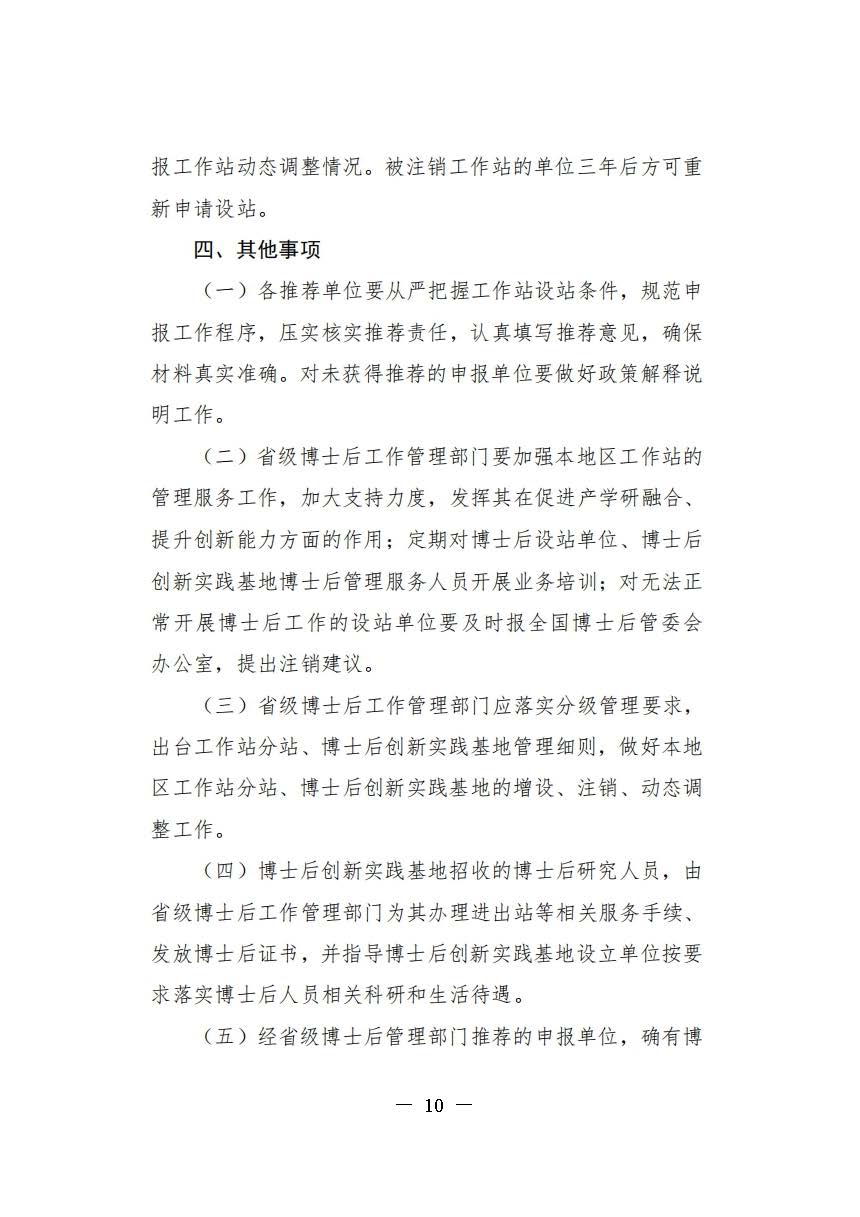 报工作站动态调整情况。被注销工作站的单位三年后方可重新申请设站。

四、其他事项

（一）各推荐单位要从严把握工作站设站条件，规范申报工作程序，压实核实推荐责任，认真填写推荐意见，确保材料真实准确。对未获得推荐的申报单位要做好政策解释说明工作。

（二）省级博士后工作管理部门要加强本地区工作站的管理服务工作，加大支持力度，发挥其在促进产学研融合、提升创新能力方面的作用；定期对博士后设站单位、博士后创新实践基地博士后管理服务人员开展业务培训；对无法正常开展博士后工作的设站单位要及时报全国博士后管委会办公室，提出注销建议。

（三）省级博士后工作管理部门应落实分级管理要求，出台工作站分站、博士后创新实践基地管理细则，做好本地区工作站分站、博士后创新实践基地的增设、注销、动态调整工作。

（四）博士后创新实践基地招收的博士后研究人员，由省级博士后工作管理部门为其办理进出站等相关服务手续、发放博士后证书，并指导博士后创新实践基地设立单位按要求落实博士后人员相关科研和生活待遇。

（五）经省级博士后管理部门推荐的申报单位，确有博

— 10 —